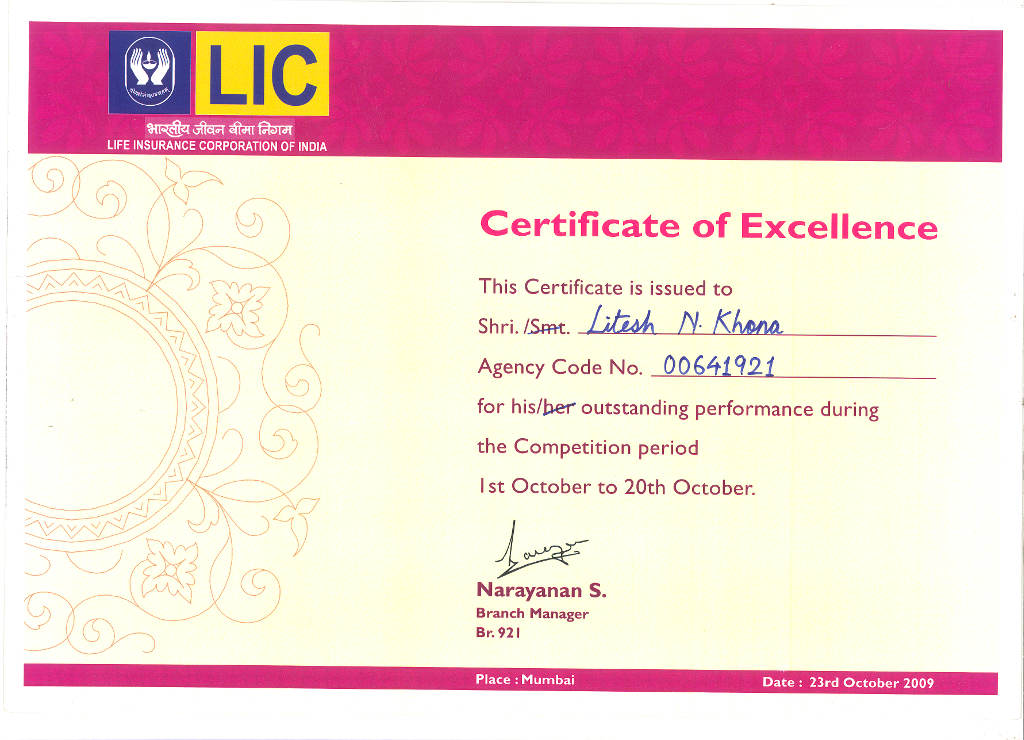 LIC

भारतीय जीवन बीमा निगम
LIFE INSURANCE CORPORATION OF INDIA

Certificate of Excellence

This Certificate is issued to

Shri. /Smt. Litesh N. Khona

Agency Code No. 00641921

for his/her outstanding performance during the Competition period

1st October to 20th October.

Narayanan S.
Branch Manager
Br. 921

Place : Mumbai

Date : 23rd October 2009